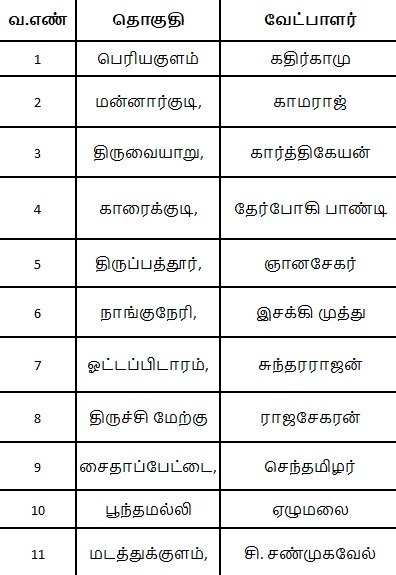 | வ.எண் | தொகுதி | வேட்பாளர் |
|---|---|---|
| 1 | பெரியகுளம் | கதிர்காமு |
| 2 | மன்னார்குடி, | காமராஜ் |
| 3 | திருவையாறு, | கார்த்திகேயன் |
| 4 | காரைக்குடி, | தேர்போகி பாண்டி |
| 5 | திருப்பத்தூர், | ஞானசேகர் |
| 6 | நாங்குநேரி, | இசக்கி முத்து |
| 7 | ஓட்டப்பிடாரம், | சுந்தரராஜன் |
| 8 | திருச்சி மேற்கு | ராஜசேகரன் |
| 9 | சைதாப்பேட்டை, | செந்தமிழர் |
| 10 | பூந்தமல்லி | ஏழுமலை |
| 11 | மடத்துக்குளம், | சி. சண்முகவேல் |